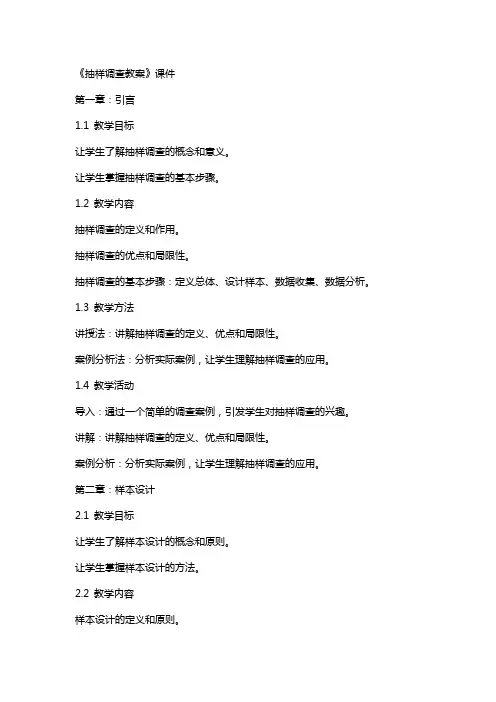 《抽样调查教案》课件

第一章：引言

1.1 教学目标

让学生了解抽样调查的概念和意义。

让学生掌握抽样调查的基本步骤。

1.2 教学内容

抽样调查的定义和作用。

抽样调查的优点和局限性。

抽样调查的基本步骤：定义总体、设计样本、数据收集、数据分析。

1.3 教学方法

讲授法：讲解抽样调查的定义、优点和局限性。

案例分析法：分析实际案例，让学生理解抽样调查的应用。

1.4 教学活动

导入：通过一个简单的调查案例，引发学生对抽样调查的兴趣。

讲解：讲解抽样调查的定义、优点和局限性。

案例分析：分析实际案例，让学生理解抽样调查的应用。

第二章：样本设计

2.1 教学目标

让学生了解样本设计的概念和原则。

让学生掌握样本设计的方法。

2.2 教学内容

样本设计的定义和原则。